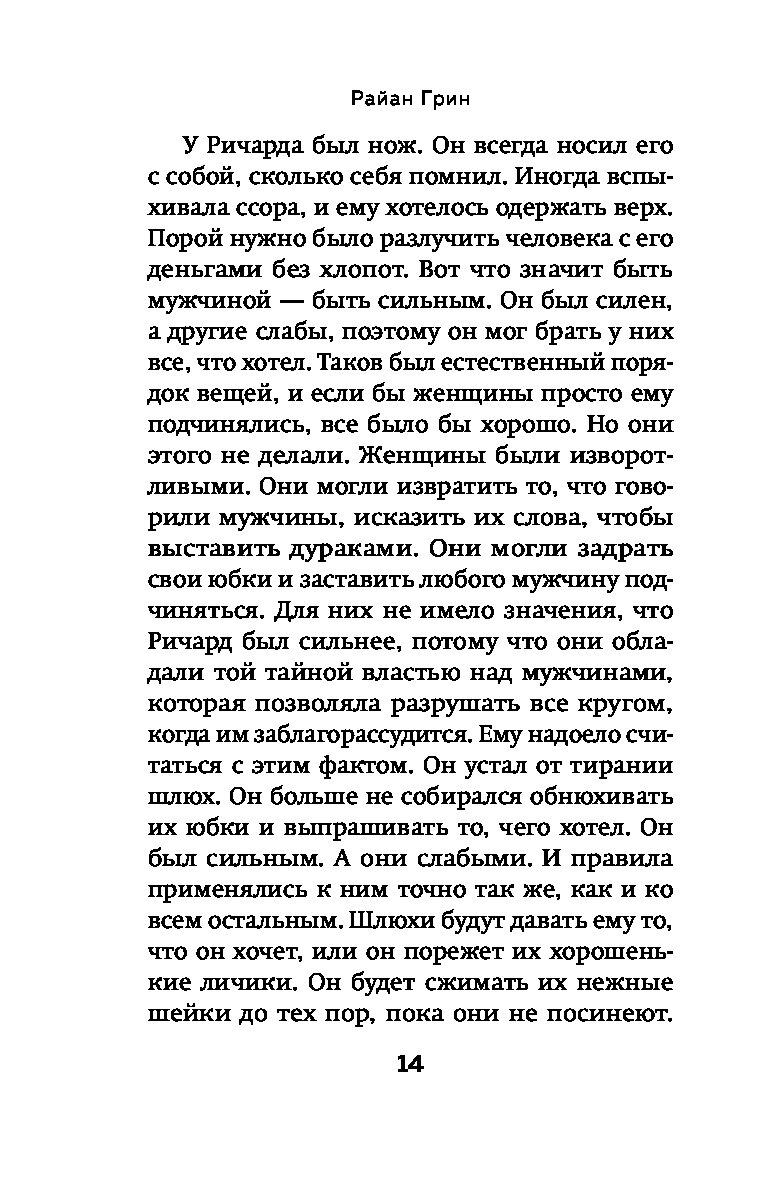 Райан Грин

У Ричарда был нож. Он всегда носил его с собой, сколько себя помнил. Иногда вспыхивала ссора, и ему хотелось одержать верх. Порой нужно было разлучить человека с его деньгами без хлопот. Вот что значит быть мужчиной — быть сильным. Он был силен, а другие слабы, поэтому он мог брать у них все, что хотел. Таков был естественный порядок вещей, и если бы женщины просто ему подчинялись, все было бы хорошо. Но они этого не делали. Женщины были изворотливыми. Они могли извратить то, что говорили мужчины, исказить их слова, чтобы выставить дураками. Они могли задрать свои юбки и заставить любого мужчину подчиняться. Для них не имело значения, что Ричард был сильнее, потому что они обладали той тайной властью над мужчинами, которая позволяла разрушать все кругом, когда им заблагорассудится. Ему надоело считаться с этим фактом. Он устал от тирании шлюх. Он больше не собирался обнюхивать их юбки и выпрашивать то, чего хотел. Он был сильным. А они слабыми. И правила применялись к ним точно так же, как и ко всем остальным. Шлюхи будут давать ему то, что он хочет, или он порежет их хорошенькие личики. Он будет сжимать их нежные шейки до тех пор, пока они не посинеют.

14